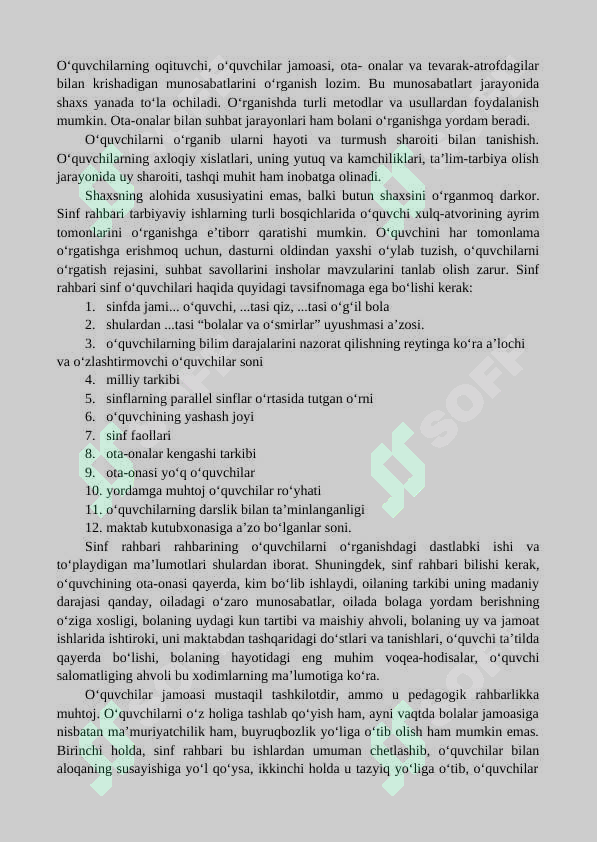 O‘quvchilarning oqituvchi, o‘quvchilar jamoasi, ota- onalar va tevarak-atrofdagilar bilan krishadigan munosabatlarini o‘rganish lozim. Bu munosabatlart jarayonida shaxs yanada to‘la ochiladi. O‘rganishda turli metodlar va usullardan foydalanish mumkin. Ota-onalar bilan suhbat jarayonlari ham bolani o‘rganishga yordam beradi.

O‘quvchilarni o‘rganib ularni hayoti va turmush sharoiti bilan tanishish. O‘quvchilarning axloqiy xislatlari, uning yutuq va kamchiliklari, ta’lim-tarbiya olish jarayonida uy sharoiti, tashqi muhit ham inobatga olinadi.

Shaxsning alohida xususiyatini emas, balki butun shaxsini o‘rganmoq darkor. Sinf rahbari tarbiyaviy ishlarning turli bosqichlarida o‘quvchi xulq-atvorining ayrim tomonlarini o‘rganishga e’tiborr qaratishi mumkin. O‘quvchini har tomonlama o‘rgatishga erishmoq uchun, dasturni oldindan yaxshi o‘ylab tuzish, o‘quvchilarni o‘rgatish rejasini, suhbat savollarini insholar mavzularini tanlab olish zarur. Sinf rahbari sinf o‘quvchilari haqida quyidagi tavsifnomaga ega bo‘lishi kerak:

1. sinfda jami... o‘quvchi, ...tasi qiz, ...tasi o‘g‘il bola
2. shulardan ...tasi “bolalar va o‘smirlar” uyushmasi a’zosi.
3. o‘quvchilarning bilim darajalarini nazorat qilishning reytinga ko‘ra a’lochi va o‘zlashtirmovchi o‘quvchilar soni
4. milliy tarkibi
5. sinflarning parallel sinflar o‘rtasida tutgan o‘rni
6. o‘quvchining yashash joyi
7. sinf faollari
8. ota-onalar kengashi tarkibi
9. ota-onasi yo‘q o‘quvchilar
10. yordamga muhtoj o‘quvchilar ro‘yhati
11. o‘quvchilarning darslik bilan ta’minlanganligi
12. maktab kutubxonasiga a’zo bo‘lganlar soni.

Sinf rahbari rahbarining o‘quvchilarni o‘rganishdagi dastlabki ishi va to‘playdigan ma’lumotlari shulardan iborat. Shuningdek, sinf rahbari bilishi kerak, o‘quvchining ota-onasi qayerda, kim bo‘lib ishlaydi, oilaning tarkibi uning madaniy darajasi qanday, oiladagi o‘zaro munosabatlar, oilada bolaga yordam berishning o‘ziga xosligi, bolaning uydagi kun tartibi va maishiy ahvoli, bolaning uy va jamoat ishlarida ishtiroki, uni maktabdan tashqaridagi do‘stlari va tanishlari, o‘quvchi ta’tilda qayerda bo‘lishi, bolaning hayotidagi eng muhim voqea-hodisalar, o‘quvchi salomatliging ahvoli bu xodimlarning ma’lumotiga ko‘ra.

O‘quvchilar jamoasi mustaqil tashkilotdir, ammo u pedagogik rahbarlikka muhtoj. O‘quvchilarni o‘z holiga tashlab qo‘yish ham, ayni vaqtda bolalar jamoasiga nisbatan ma’muriyatchilik ham, buyruqbozlik yo‘liga o‘tib olish ham mumkin emas. Birinchi holda, sinf rahbari bu ishlardan umuman chetlashib, o‘quvchilar bilan aloqaning susayishiga yo‘l qo‘ysa, ikkinchi holda u tazyiq yo‘liga o‘tib, o‘quvchilar